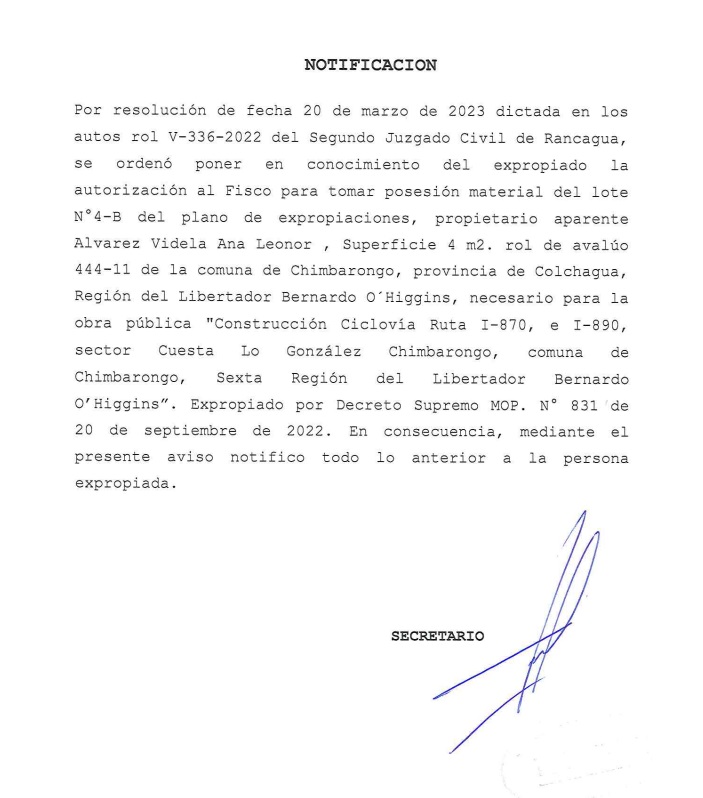 NOTIFICACION

Por resolución de fecha 20 de marzo de 2023 dictada en los autos rol V-336-2022 del Segundo Juzgado Civil de Rancagua, se ordenó poner en conocimiento del expropiado la autorización al Fisco para tomar posesión material del lote N°4-B del plano de expropiaciones, propietario aparente Alvarez Videla Ana Leonor , Superficie 4 m2. rol de avalúo 444-11 de la comuna de Chimbarongo, provincia de Colchagua, Región del Libertador Bernardo O´Higgins, necesario para la obra pública "Construcción Ciclovía Ruta I-870, e I-890, sector Cuesta Lo González Chimbarongo, comuna de Chimbarongo, Sexta Región del Libertador Bernardo O'Higgins". Expropiado por Decreto Supremo MOP. N° 831 de 20 de septiembre de 2022. En consecuencia, mediante el presente aviso notifico todo lo anterior a la persona expropiada.

SECRETARIO